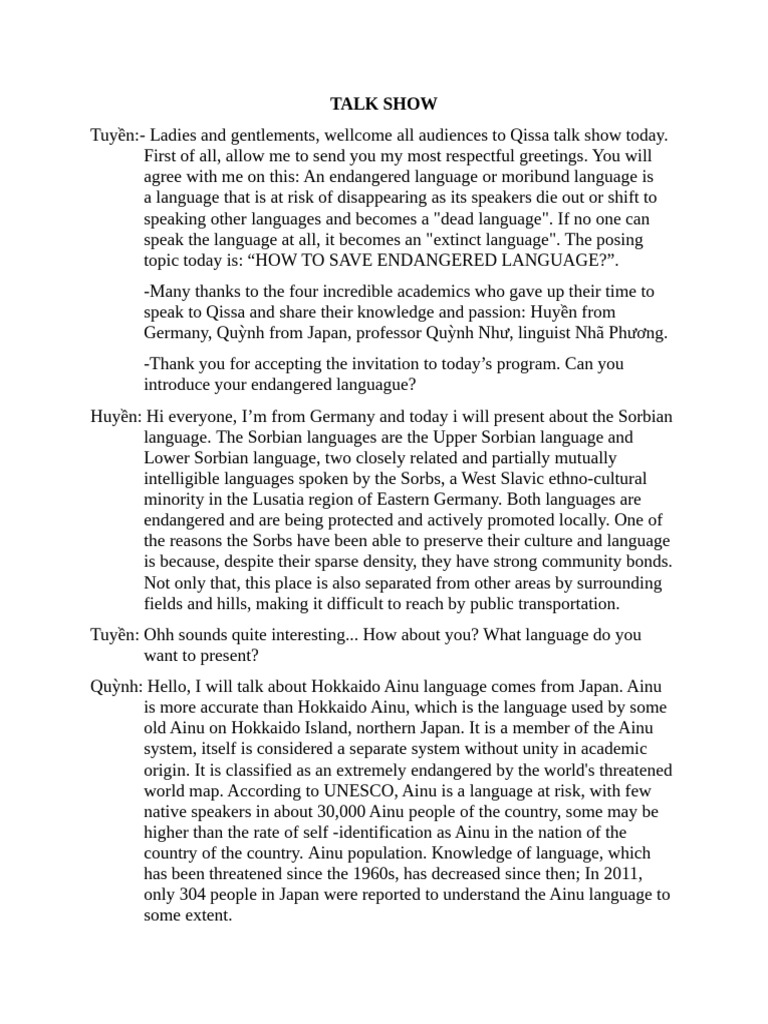 TALK SHOW

Tuyền:- Ladies and gentlements, wellcome all audiences to Qissa talk show today. First of all, allow me to send you my most respectful greetings. You will agree with me on this: An endangered language or moribund language is a language that is at risk of disappearing as its speakers die out or shift to speaking other languages and becomes a "dead language". If no one can speak the language at all, it becomes an "extinct language". The posing topic today is: “HOW TO SAVE ENDANGERED LANGUAGE?”.

-Many thanks to the four incredible academics who gave up their time to speak to Qissa and share their knowledge and passion: Huyền from Germany, Quỳnh from Japan, professor Quỳnh Như, linguist Nhã Phương.

-Thank you for accepting the invitation to today’s program. Can you introduce your endangered languague?

Huyền: Hi everyone, I’m from Germany and today i will present about the Sorbian language. The Sorbian languages are the Upper Sorbian language and Lower Sorbian language, two closely related and partially mutually intelligible languages spoken by the Sorbs, a West Slavic ethno-cultural minority in the Lusatia region of Eastern Germany. Both languages are endangered and are being protected and actively promoted locally. One of the reasons the Sorbs have been able to preserve their culture and language is because, despite their sparse density, they have strong community bonds. Not only that, this place is also separated from other areas by surrounding fields and hills, making it difficult to reach by public transportation.

Tuyền: Ohh sounds quite interesting... How about you? What language do you want to present?

Quỳnh: Hello, I will talk about Hokkaido Ainu language comes from Japan. Ainu is more accurate than Hokkaido Ainu, which is the language used by some old Ainu on Hokkaido Island, northern Japan. It is a member of the Ainu system, itself is considered a separate system without unity in academic origin. It is classified as an extremely endangered by the world's threatened world map. According to UNESCO, Ainu is a language at risk, with few native speakers in about 30,000 Ainu people of the country, some may be higher than the rate of self -identification as Ainu in the nation of the country of the country. Ainu population. Knowledge of language, which has been threatened since the 1960s, has decreased since then; In 2011, only 304 people in Japan were reported to understand the Ainu language to some extent.